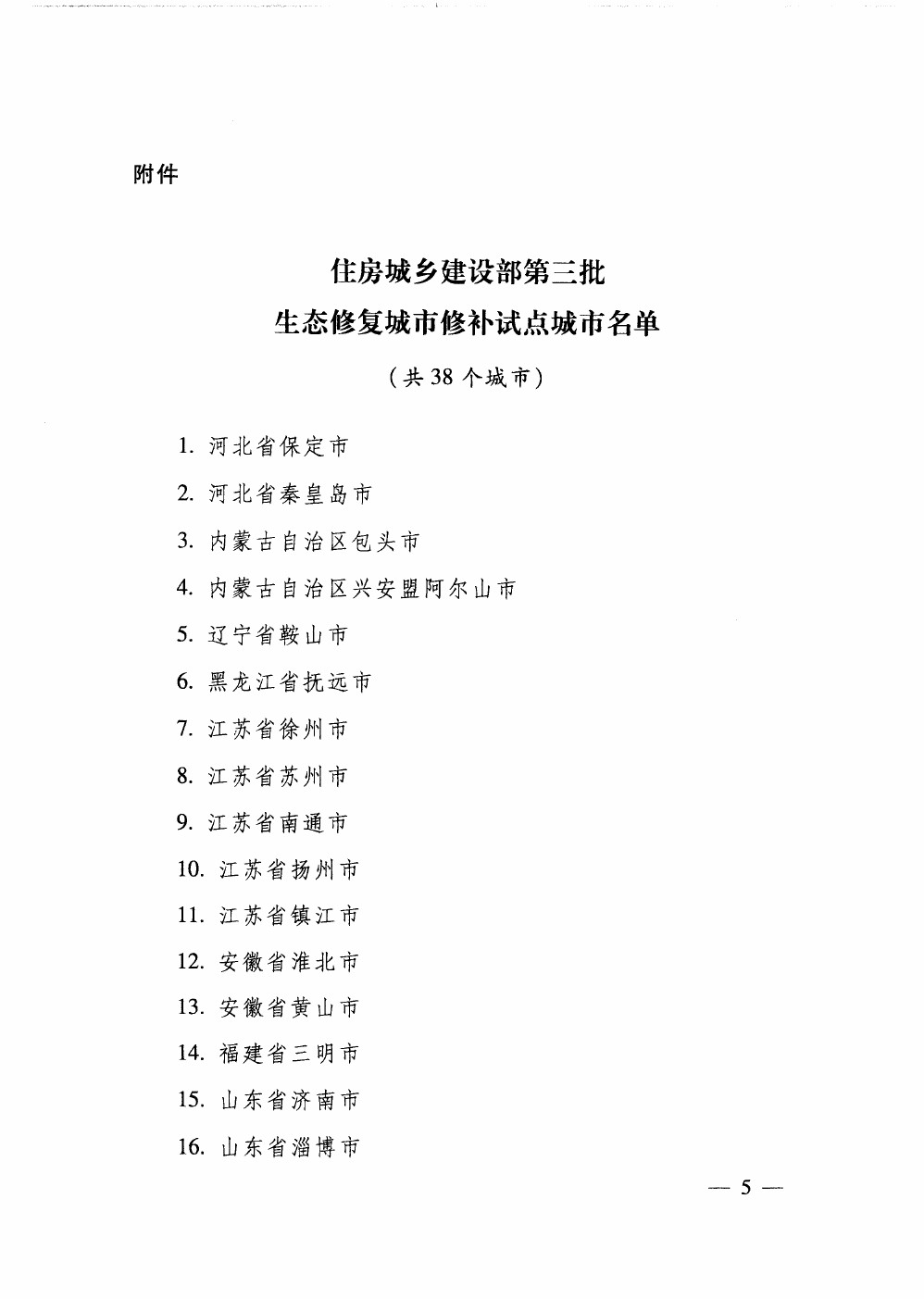 附件

住房城乡建设部第三批
生态修复城市修补试点城市名单

（共38个城市）

1. 河北省保定市

2. 河北省秦皇岛市

3. 内蒙古自治区包头市

4. 内蒙古自治区兴安盟阿尔山市

5. 辽宁省鞍山市

6. 黑龙江省抚远市

7. 江苏省徐州市

8. 江苏省苏州市

9. 江苏省南通市

10. 江苏省扬州市

11. 江苏省镇江市

12. 安徽省淮北市

13. 安徽省黄山市

14. 福建省三明市

15. 山东省济南市

16. 山东省淄博市

— 5 —